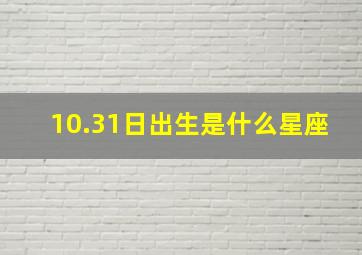 10.31日出生是什么星座